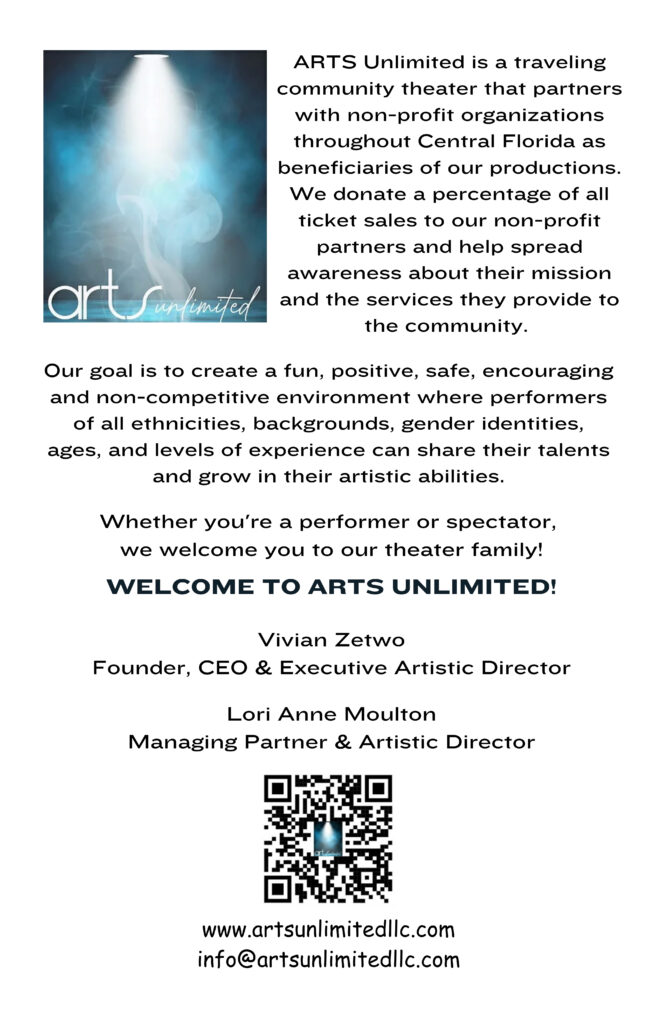 arts unlimited

ARTS Unlimited is a traveling community theater that partners with non-profit organizations throughout Central Florida as beneficiaries of our productions. We donate a percentage of all ticket sales to our non-profit partners and help spread awareness about their mission and the services they provide to the community.

Our goal is to create a fun, positive, safe, encouraging and non-competitive environment where performers of all ethnicities, backgrounds, gender identities, ages, and levels of experience can share their talents and grow in their artistic abilities.

Whether you're a performer or spectator, we welcome you to our theater family!

WELCOME TO ARTS UNLIMITED!

Vivian Zetwo
Founder, CEO & Executive Artistic Director

Lori Anne Moulton
Managing Partner & Artistic Director

www.artsunlimitedllc.com
info@artsunlimitedllc.com